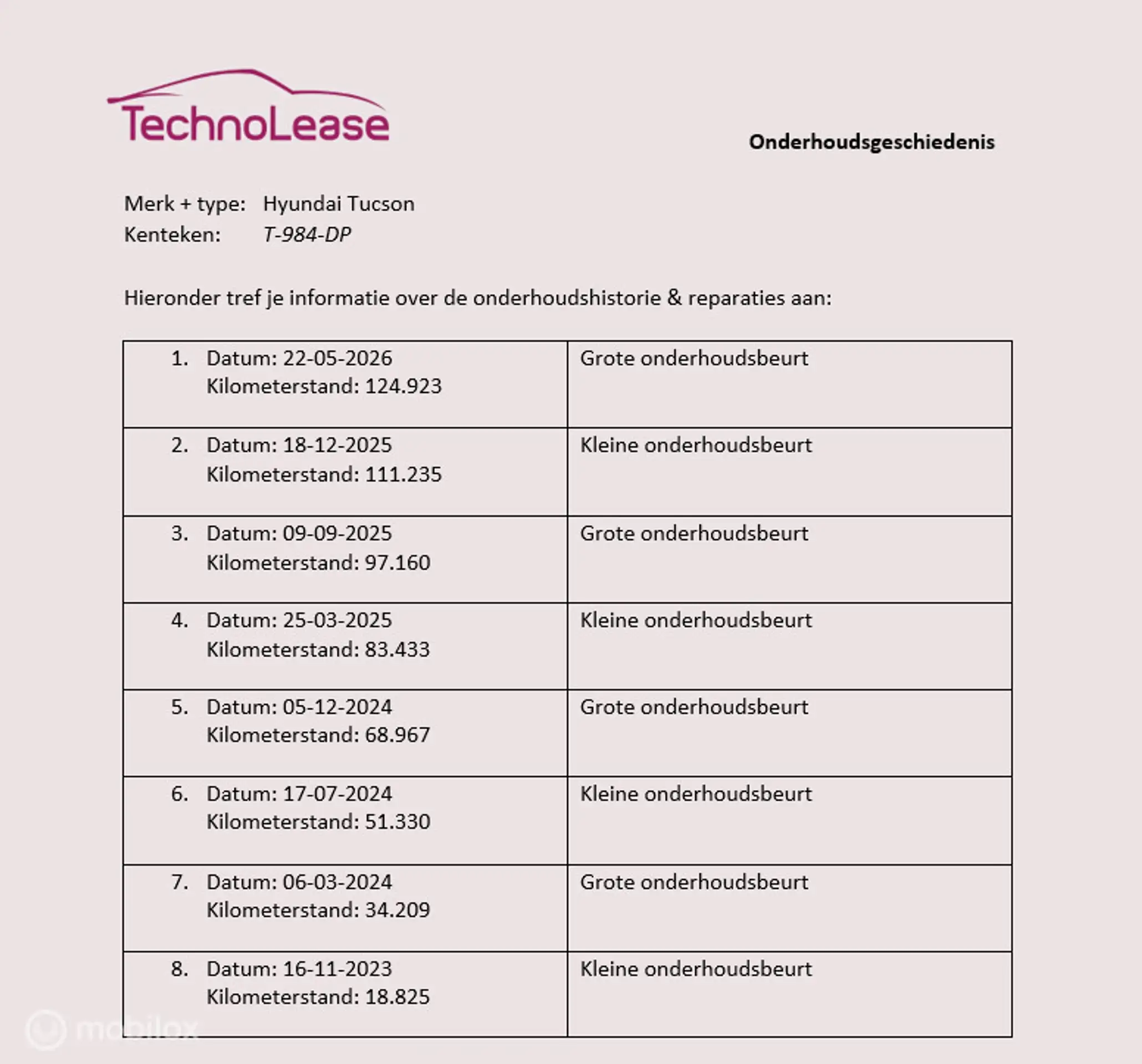 TechnoLease

Onderhoudsgeschiedenis

Merk + type: Hyundai Tucson
Kenteken: T-984-DP

Hieronder tref je informatie over de onderhoudshistorie & reparaties aan:

| | |
|---|---|
| 1. Datum: 22-05-2026 Kilometerstand: 124.923 | Grote onderhoudsbeurt |
| 2. Datum: 18-12-2025 Kilometerstand: 111.235 | Kleine onderhoudsbeurt |
| 3. Datum: 09-09-2025 Kilometerstand: 97.160 | Grote onderhoudsbeurt |
| 4. Datum: 25-03-2025 Kilometerstand: 83.433 | Kleine onderhoudsbeurt |
| 5. Datum: 05-12-2024 Kilometerstand: 68.967 | Grote onderhoudsbeurt |
| 6. Datum: 17-07-2024 Kilometerstand: 51.330 | Kleine onderhoudsbeurt |
| 7. Datum: 06-03-2024 Kilometerstand: 34.209 | Grote onderhoudsbeurt |
| 8. Datum: 16-11-2023 Kilometerstand: 18.825 | Kleine onderhoudsbeurt |

mobilox